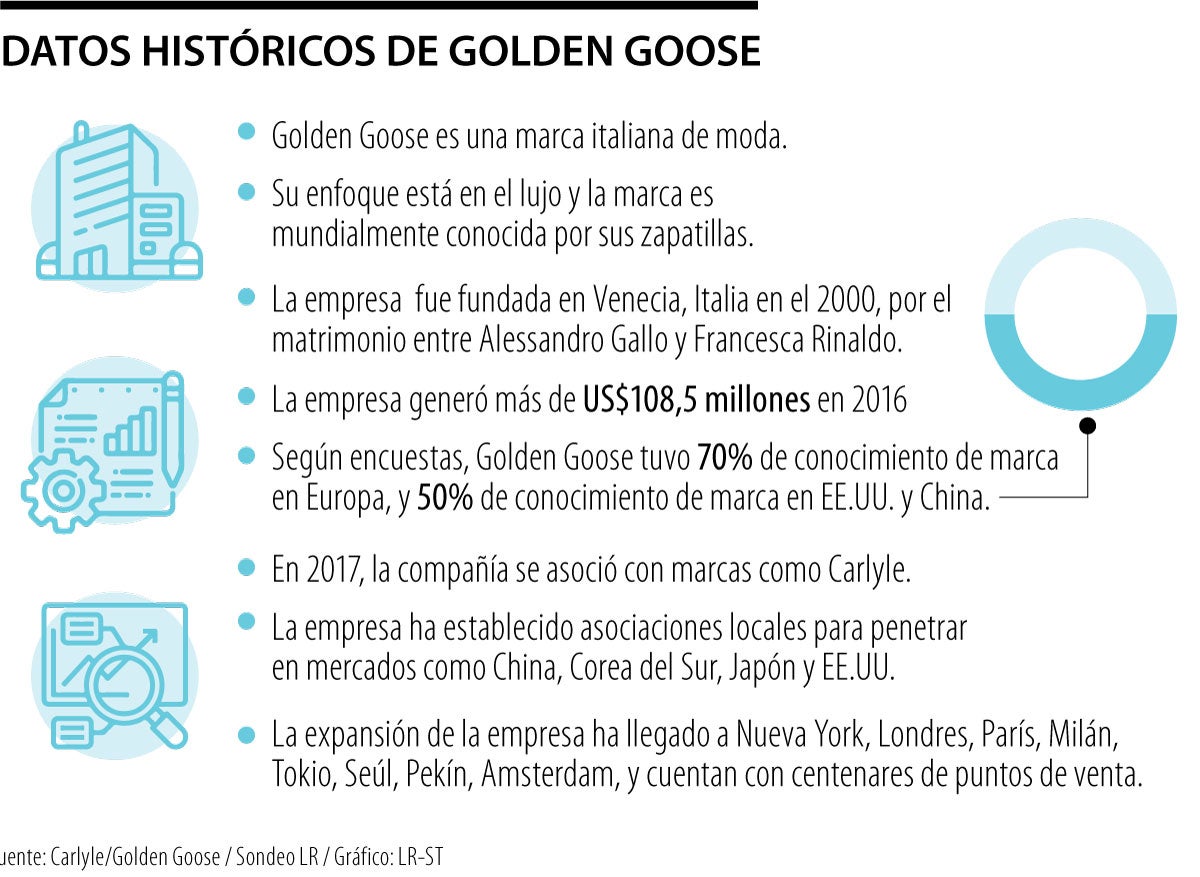 DATOS HISTÓRICOS DE GOLDEN GOOSE

Golden Goose es una marca italiana de moda.

Su enfoque está en el lujo y la marca es mundialmente conocida por sus zapatillas.

La empresa  fue fundada en Venecia, Italia en el 2000, por el matrimonio entre Alessandro Gallo y Francesca Rinaldo.

La empresa generó más de US$108,5 millones en 2016

Según encuestas, Golden Goose tuvo 70% de conocimiento de marca en Europa, y 50% de conocimiento de marca en EE.UU. y China.

En 2017, la compañía se asoció con marcas como Carlyle.

La empresa ha establecido asociaciones locales para penetrar en mercados como China, Corea del Sur, Japón y EE.UU.

La expansión de la empresa ha llegado a Nueva York, Londres, París, Milán, Tokio, Seúl, Pekín, Amsterdam, y cuentan con centenares de puntos de venta.

uente: Carlyle/Golden Goose / Sondeo LR / Gráfico: LR-ST